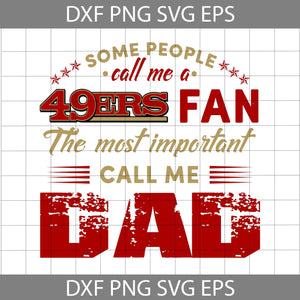 DXF PNG SVG EPS

SOME PEOPLE
call me a
49ERS FAN
The most important
CALL ME
DAD

DXF PNG SVG EPS